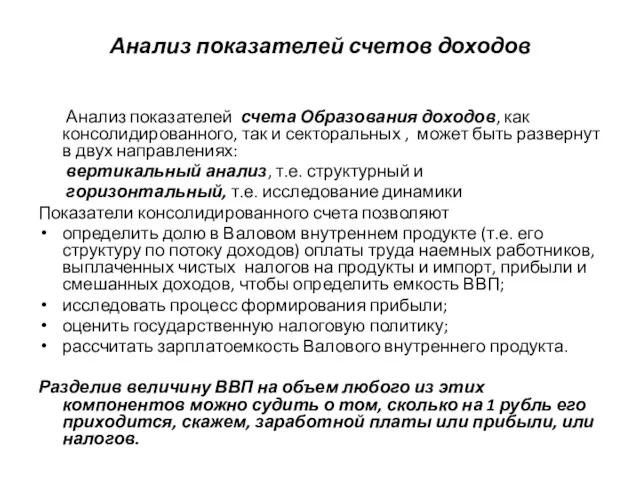 Анализ показателей счетов доходов

Анализ показателей счета Образования доходов, как консолидированного, так и секторальных , может быть развернут в двух направлениях:

вертикальный анализ, т.е. структурный и

горизонтальный, т.е. исследование динамики

Показатели консолидированного счета позволяют

• определить долю в Валовом внутреннем продукте (т.е. его структуру по потоку доходов) оплаты труда наемных работников, выплаченных чистых налогов на продукты и импорт, прибыли и смешанных доходов, чтобы определить емкость ВВП;
• исследовать процесс формирования прибыли;
• оценить государственную налоговую политику;
• рассчитать зарплатоемкость Валового внутреннего продукта.

Разделив величину ВВП на объем любого из этих компонентов можно судить о том, сколько на 1 рубль его приходится, скажем, заработной платы или прибыли, или налогов.